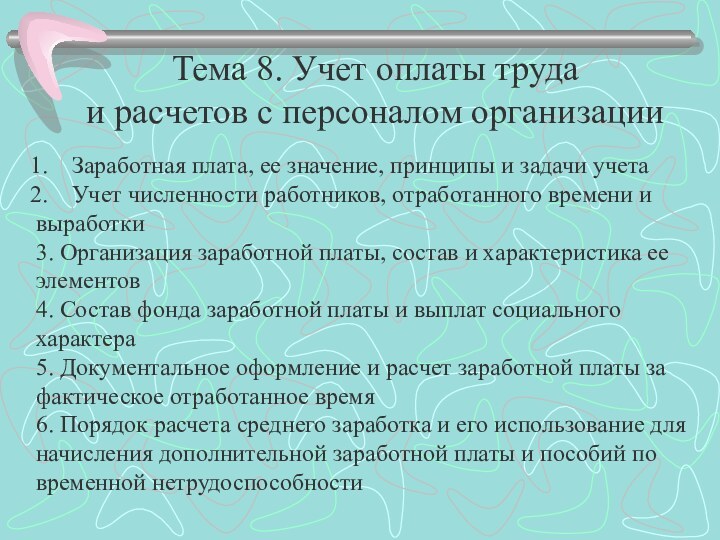 Тема 8. Учет оплаты труда и расчетов с персоналом организации

1. Заработная плата, ее значение, принципы и задачи учета
2. Учет численности работников, отработанного времени и выработки
3. Организация заработной платы, состав и характеристика ее элементов
4. Состав фонда заработной платы и выплат социального характера
5. Документальное оформление и расчет заработной платы за фактическое отработанное время
6. Порядок расчета среднего заработка и его использование для начисления дополнительной заработной платы и пособий по временной нетрудоспособности